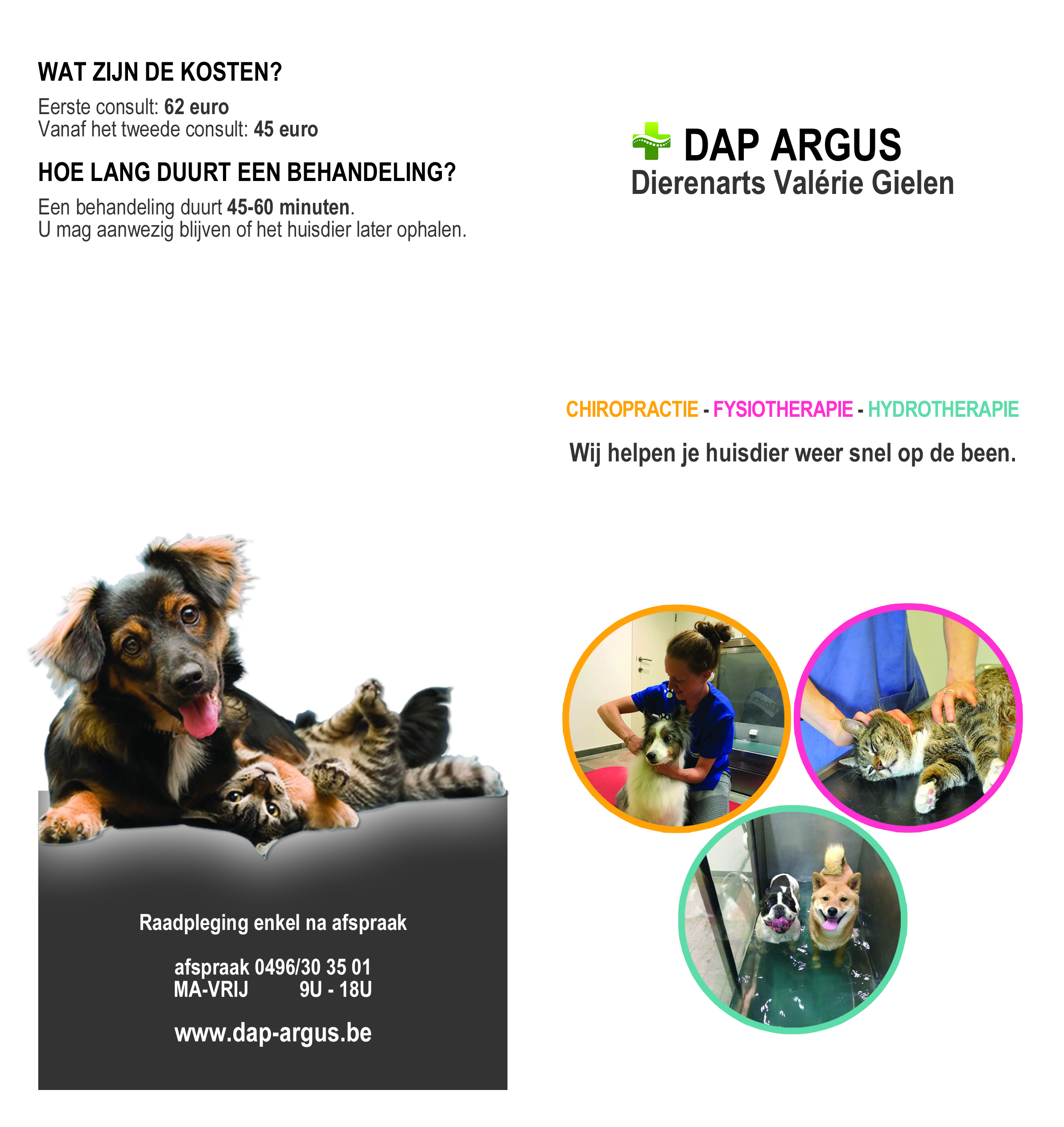 WAT ZIJN DE KOSTEN?

Eerste consult: 62 euro
Vanaf het tweede consult: 45 euro

HOE LANG DUURT EEN BEHANDELING?

Een behandeling duurt 45-60 minuten.
U mag aanwezig blijven of het huisdier later ophalen.

Raadpleging enkel na afspraak

afspraak 0496/30 35 01
MA-VRIJ 9U - 18U

www.dap-argus.be

DAP ARGUS
Dierenarts Valérie Gielen

CHIROPRACTIE - FYSIOTHERAPIE - HYDROTHERAPIE

Wij helpen je huisdier weer snel op de been.